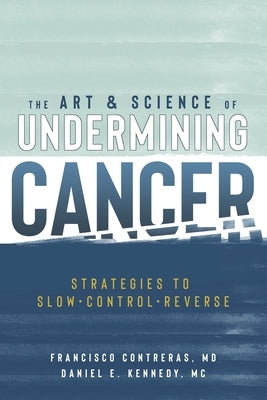 THE ART & SCIENCE OF
UNDERMINING
CANCER

STRATEGIES TO
SLOW·CONTROL·REVERSE

FRANCISCO CONTRERAS, MD
DANIEL E. KENNEDY, MC